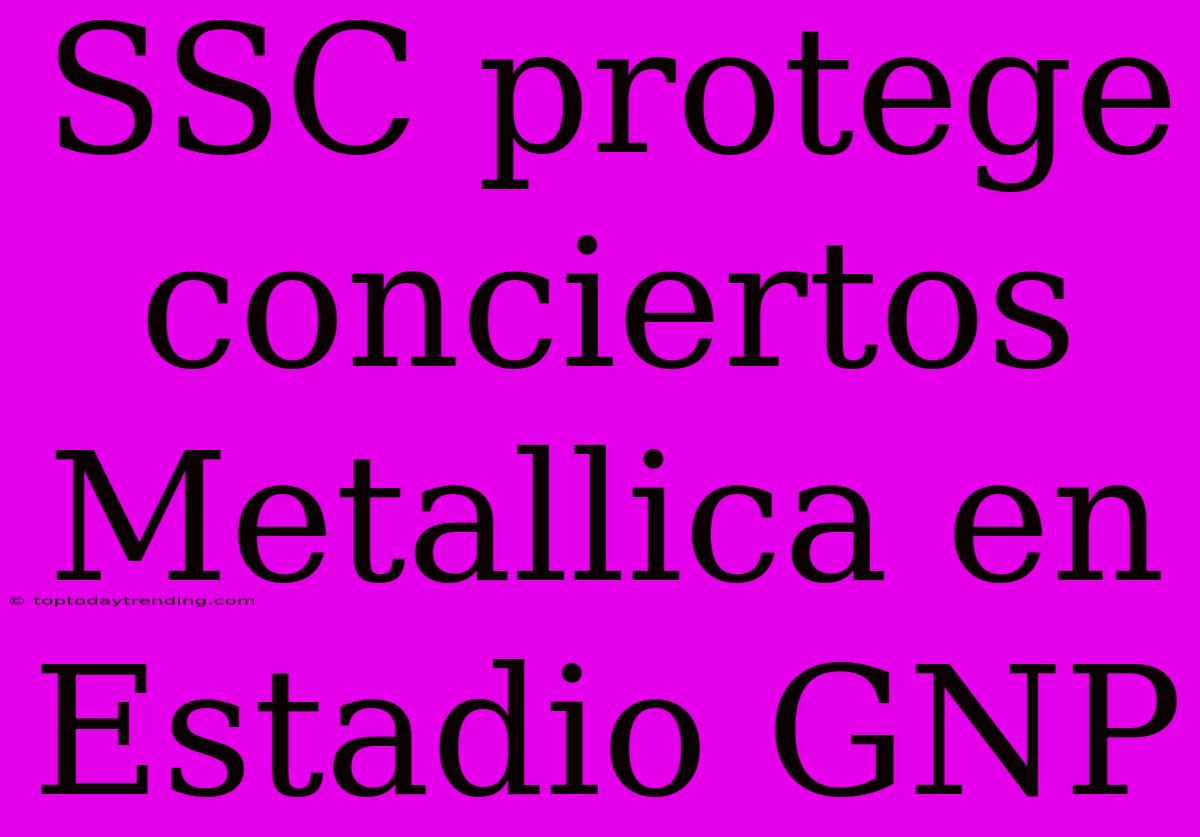 SSC protege conciertos Metallica en Estadio GNP

© toptodaytrending.com